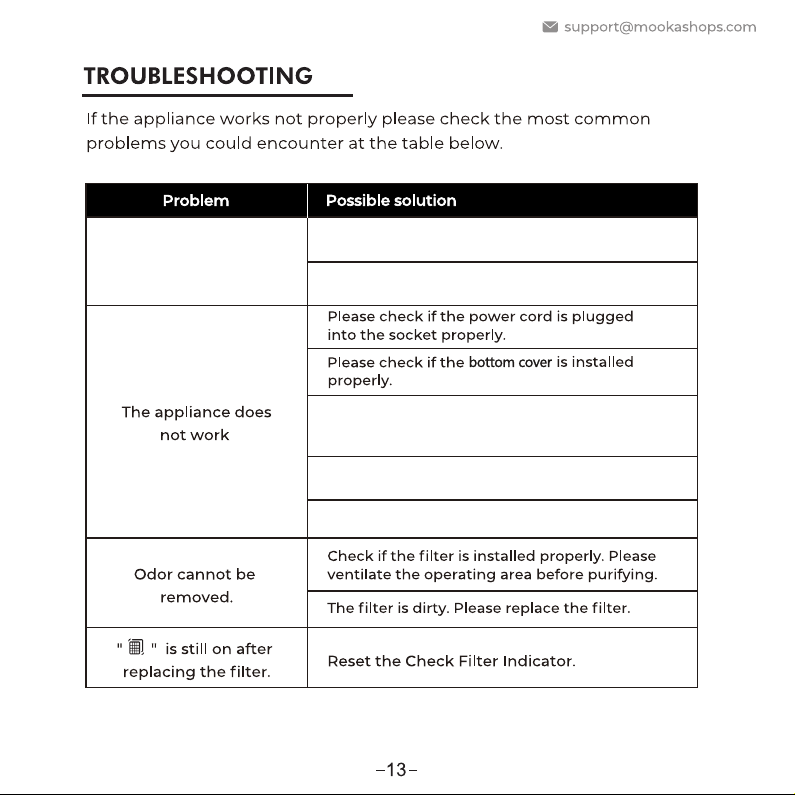 support@mookashops.com

TROUBLESHOOTING

If the appliance works not properly please check the most common problems you could encounter at the table below.

| Problem | Possible solution |
|---|---|
| | |
| | |
| The appliance does not work | Please check if the power cord is plugged into the socket properly. |
| | Please check if the bottom cover is installed properly. |
| | |
| | |
| | |
| Odor cannot be removed. | Check if the filter is installed properly. Please ventilate the operating area before purifying. |
| | The filter is dirty. Please replace the filter. |
| " " is still on after replacing the filter. | Reset the Check Filter Indicator. |

-13-